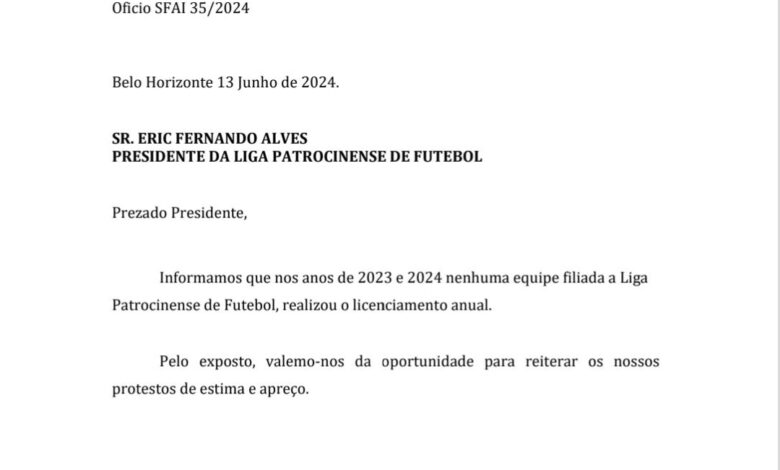 Oficio SFAI 35/2024

Belo Horizonte 13 Junho de 2024.

SR. ERIC FERNANDO ALVES
PRESIDENTE DA LIGA PATROCINENSE DE FUTEBOL

Prezado Presidente,

Informamos que nos anos de 2023 e 2024 nenhuma equipe filiada a Liga Patrocinense de Futebol, realizou o licenciamento anual.

Pelo exposto, valemo-nos da oportunidade para reiterar os nossos protestos de estima e apreço.